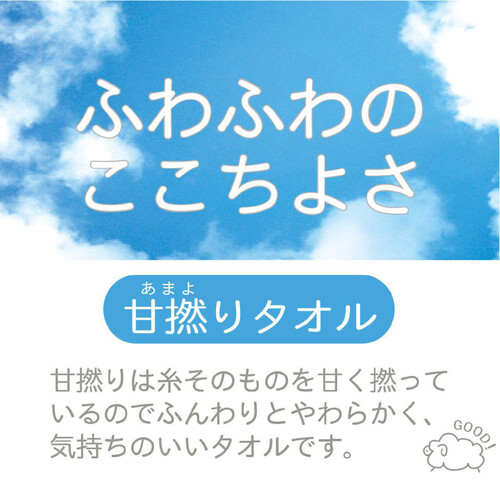 ふわふわの
ここちよさ

あまよ
甘撚りタオル

甘撚りは糸そのものを甘く撚っているのでふんわりとやわらかく、気持ちのいいタオルです。

GOOD!